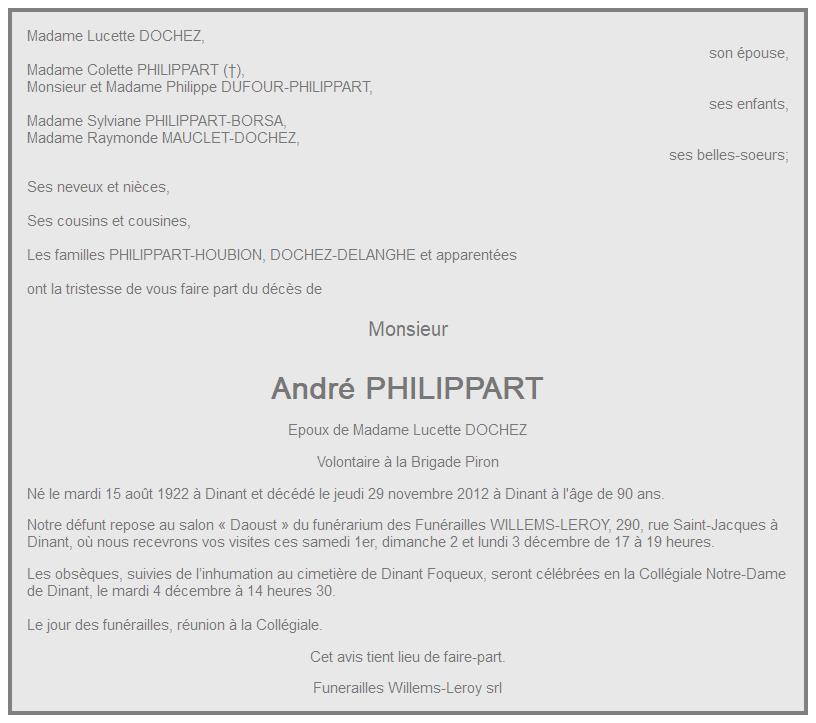 Madame Lucette DOCHEZ,

son épouse,

Madame Colette PHILIPPART (†),
Monsieur et Madame Philippe DUFOUR-PHILIPPART,

ses enfants,

Madame Sylviane PHILIPPART-BORSA,
Madame Raymonde MAUCLET-DOCHEZ,

ses belles-soeurs;

Ses neveux et nièces,

Ses cousins et cousines,

Les familles PHILIPPART-HOUBION, DOCHEZ-DELANGHE et apparentées

ont la tristesse de vous faire part du décès de

Monsieur

André PHILIPPART

Epoux de Madame Lucette DOCHEZ

Volontaire à la Brigade Piron

Né le mardi 15 août 1922 à Dinant et décédé le jeudi 29 novembre 2012 à Dinant à l'âge de 90 ans.

Notre défunt repose au salon « Daoust » du funérarium des Funérailles WILLEMS-LEROY, 290, rue Saint-Jacques à Dinant, où nous recevrons vos visites ces samedi 1er, dimanche 2 et lundi 3 décembre de 17 à 19 heures.

Les obsèques, suivies de l'inhumation au cimetière de Dinant Foqueux, seront célébrées en la Collégiale Notre-Dame de Dinant, le mardi 4 décembre à 14 heures 30.

Le jour des funérailles, réunion à la Collégiale.

Cet avis tient lieu de faire-part.

Funerailles Willems-Leroy srl